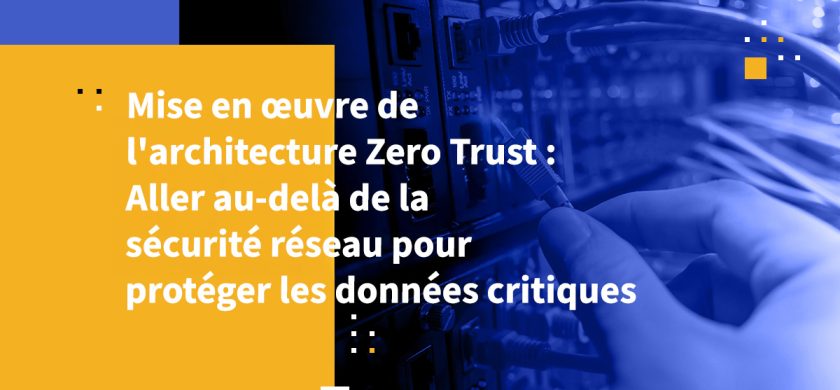 Mise en œuvre de l'architecture Zero Trust : Aller au-delà de la sécurité réseau pour protéger les données critiques